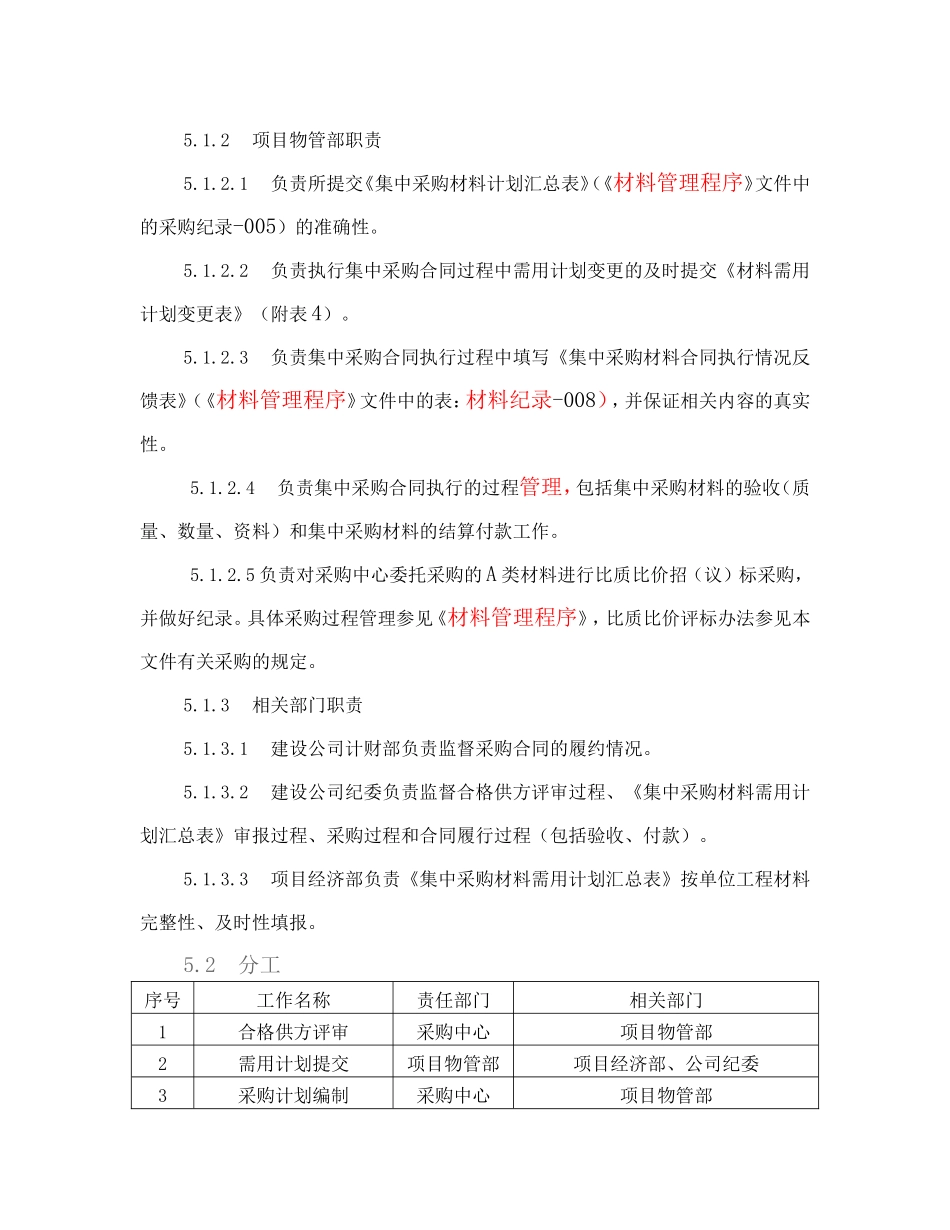 5.1.2　项目物管部职责

5.1.2.1　负责所提交《集中采购材料计划汇总表》(《材料管理程序》文件中的采购纪录-005）的准确性。

5.1.2.2　负责执行集中采购合同过程中需用计划变更的及时提交《材料需用计划变更表》（附表4）。

5.1.2.3　负责集中采购合同执行过程中填写《集中采购材料合同执行情况反馈表》(《材料管理程序》文件中的表：材料纪录-008)，并保证相关内容的真实性。

5.1.2.4　负责集中采购合同执行的过程管理，包括集中采购材料的验收（质量、数量、资料）和集中采购材料的结算付款工作。

5.1.2.5负责对采购中心委托采购的A类材料进行比质比价招（议）标采购，并做好纪录。具体采购过程管理参见《材料管理程序》，比质比价评标办法参见本文件有关采购的规定。

5.1.3　相关部门职责

5.1.3.1　建设公司计财部负责监督采购合同的履约情况。

5.1.3.2　建设公司纪委负责监督合格供方评审过程、《集中采购材料需用计划汇总表》审报过程、采购过程和合同履行过程（包括验收、付款）。

5.1.3.3　项目经济部负责《集中采购材料需用计划汇总表》按单位工程材料完整性、及时性填报。

5.2　分工

| 序号 | 工作名称 | 责任部门 | 相关部门 |
|---|---|---|---|
| 1 | 合格供方评审 | 采购中心 | 项目物管部 |
| 2 | 需用计划提交 | 项目物管部 | 项目经济部、公司纪委 |
| 3 | 采购计划编制 | 采购中心 | 项目物管部 |